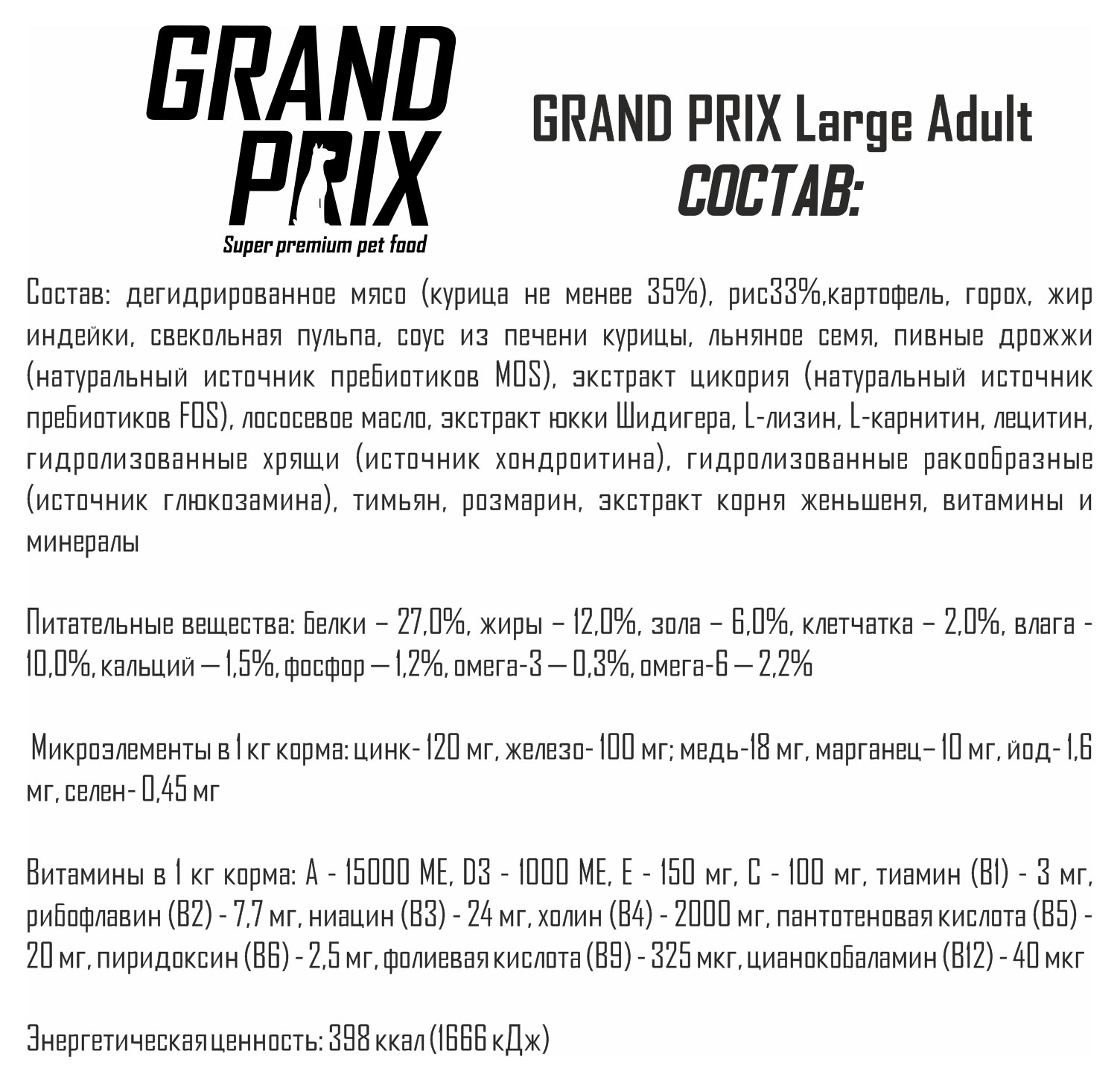 GRAND PRIX
Super premium pet food

GRAND PRIX Large Adult
СОСТАВ:

Состав: дегидрированное мясо (курица не менее 35%), рис33%,картофель, горох, жир индейки, свекольная пульпа, соус из печени курицы, льняное семя, пивные дрожжи (натуральный источник пребиотиков MOS), экстракт цикория (натуральный источник пребиотиков FOS), лососевое масло, экстракт юкки Шидигера, L-лизин, L-карнитин, лецитин, гидролизованные хрящи (источник хондроитина), гидролизованные ракообразные (источник глюкозамина), тимьян, розмарин, экстракт корня женьшеня, витамины и минералы

Питательные вещества: белки – 27,0%, жиры – 12,0%, зола – 6,0%, клетчатка – 2,0%, влага - 10,0%, кальций — 1,5%, фосфор — 1,2%, омега-3 — 0,3%, омега-6 — 2,2%

Микроэлементы в 1 кг корма: цинк- 120 мг, железо- 100 мг; медь-18 мг, марганец– 10 мг, йод- 1,6 мг, селен- 0,45 мг

Витамины в 1 кг корма: А - 15000 МЕ, D3 - 1000 МЕ, Е - 150 мг, С - 100 мг, тиамин (В1) - 3 мг, рибофлавин (В2) - 7,7 мг, ниацин (В3) - 24 мг, холин (В4) - 2000 мг, пантотеновая кислота (В5) - 20 мг, пиридоксин (В6) - 2,5 мг, фолиевая кислота (В9) - 325 мкг, цианокобаламин (В12) - 40 мкг

Энергетическая ценность: 398 ккал (1666 кДж)